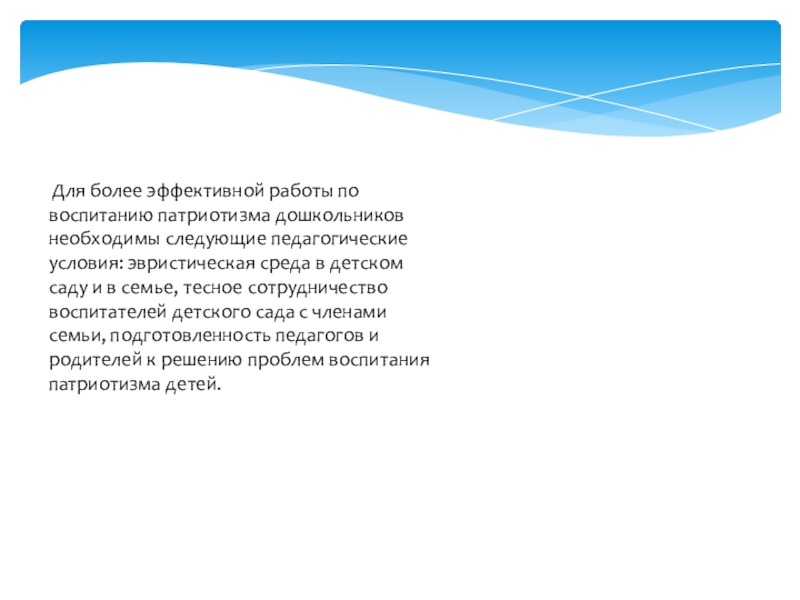 Для более эффективной работы по воспитанию патриотизма дошкольников необходимы следующие педагогические условия: эвристическая среда в детском саду и в семье, тесное сотрудничество воспитателей детского сада с членами семьи, подготовленность педагогов и родителей к решению проблем воспитания патриотизма детей.